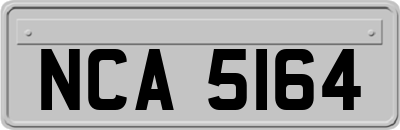 NCA 5164